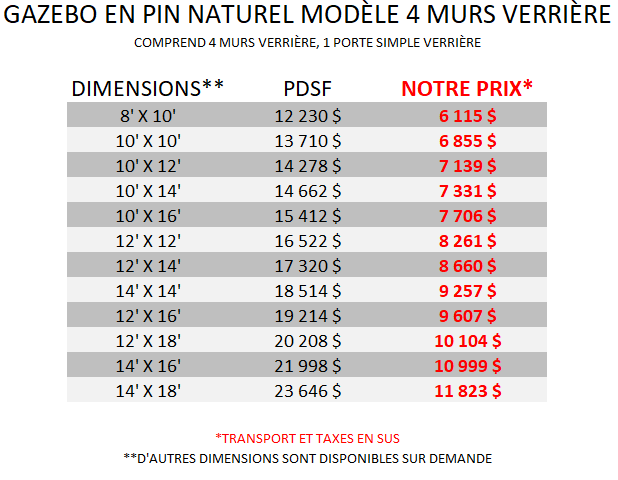 GAZEBO EN PIN NATUREL MODÈLE 4 MURS VERRIÈRE

COMPREND 4 MURS VERRIÈRE, 1 PORTE SIMPLE VERRIÈRE

| DIMENSIONS** | PDSF | NOTRE PRIX* |
|---|---|---|
| 8' X 10' | 12 230 $ | 6 115 $ |
| 10' X 10' | 13 710 $ | 6 855 $ |
| 10' X 12' | 14 278 $ | 7 139 $ |
| 10' X 14' | 14 662 $ | 7 331 $ |
| 10' X 16' | 15 412 $ | 7 706 $ |
| 12' X 12' | 16 522 $ | 8 261 $ |
| 12' X 14' | 17 320 $ | 8 660 $ |
| 14' X 14' | 18 514 $ | 9 257 $ |
| 12' X 16' | 19 214 $ | 9 607 $ |
| 12' X 18' | 20 208 $ | 10 104 $ |
| 14' X 16' | 21 998 $ | 10 999 $ |
| 14' X 18' | 23 646 $ | 11 823 $ |

*TRANSPORT ET TAXES EN SUS

**D'AUTRES DIMENSIONS SONT DISPONIBLES SUR DEMANDE